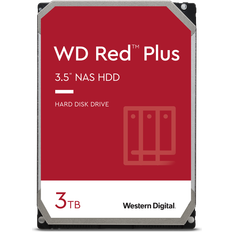 WD Red™ Plus

3.5" NAS HDD

HARD DISK DRIVE

3TB

Western Digital.